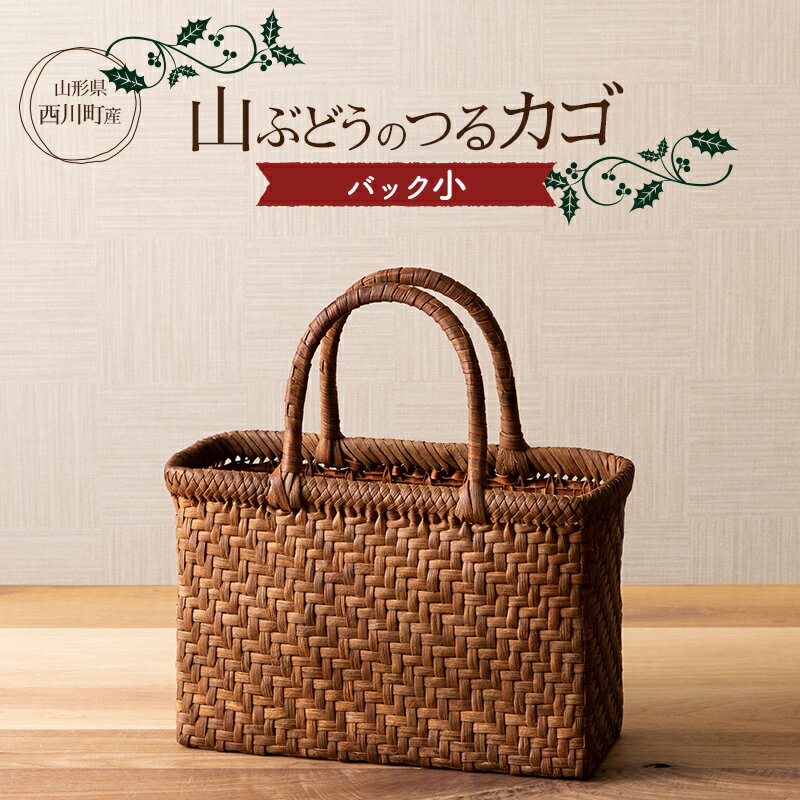 山形県
西川町産

山ぶどうのつるカゴ

バック小